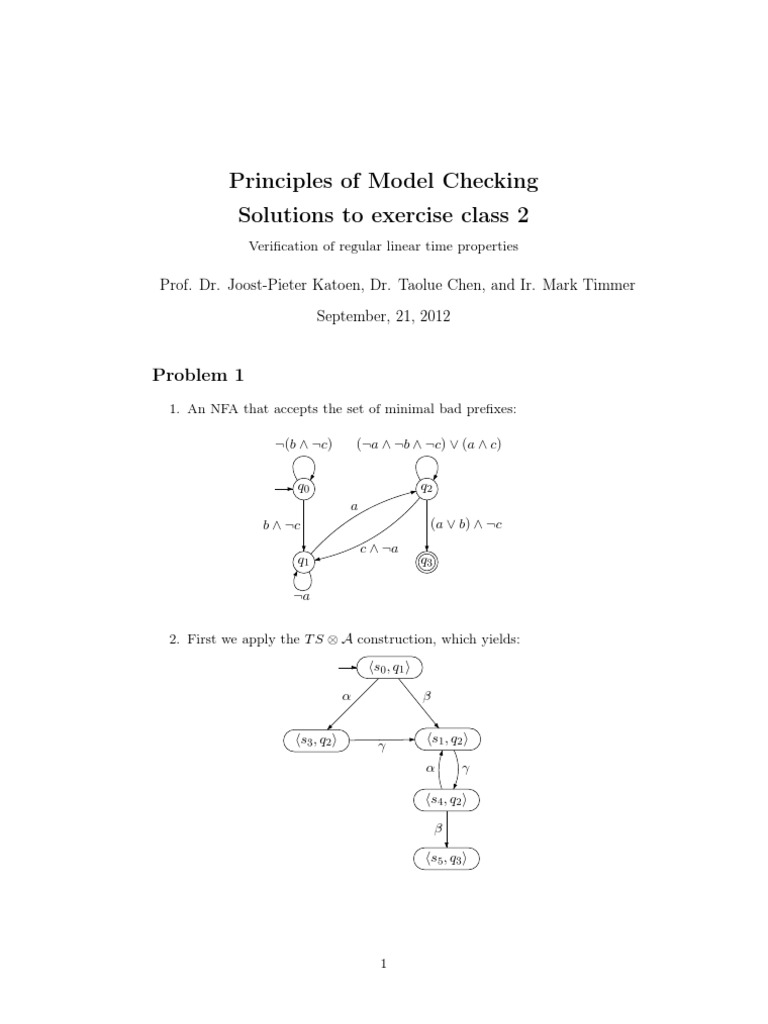 Principles of Model Checking
Solutions to exercise class 2

Verification of regular linear time properties

Prof. Dr. Joost-Pieter Katoen, Dr. Taolue Chen, and Ir. Mark Timmer

September, 21, 2012

Problem 1

1. An NFA that accepts the set of minimal bad prefixes:

$\neg(b \wedge \neg c)$ $(\neg a \wedge \neg b \wedge \neg c) \vee (a \wedge c)$

$q_0$ $q_2$

$a$

$b \wedge \neg c$ $(a \vee b) \wedge \neg c$

$c \wedge \neg a$

$q_1$ $q_3$

$\neg a$

2. First we apply the $TS \otimes \mathcal{A}$ construction, which yields:

$\langle s_0, q_1 \rangle$

$\alpha$ $\beta$

$\langle s_3, q_2 \rangle$ $\gamma$ $\langle s_1, q_2 \rangle$

$\alpha$ $\gamma$

$\langle s_4, q_2 \rangle$

$\beta$

$\langle s_5, q_3 \rangle$

1